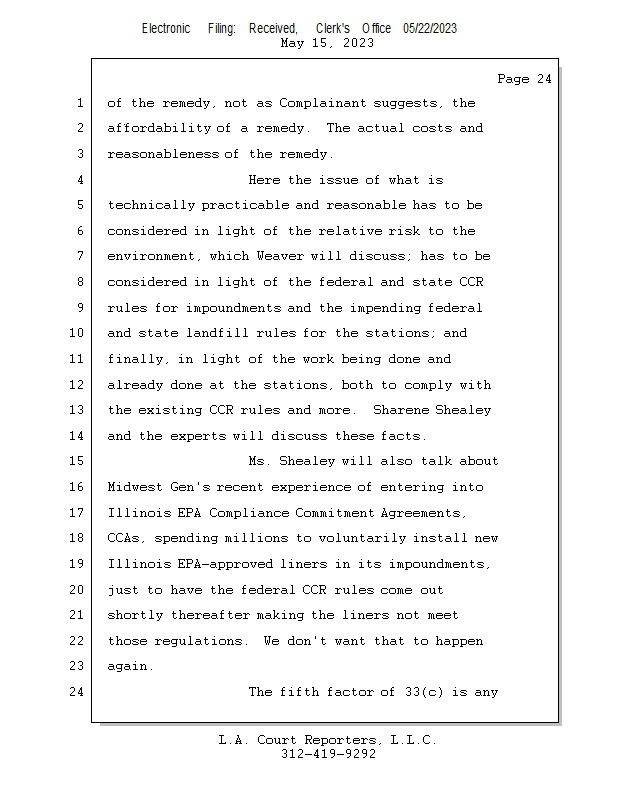 Electronic Filing: Received, Clerk's Office 05/22/2023
May 15, 2023

Page 24

1 of the remedy, not as Complainant suggests, the
2 affordability of a remedy. The actual costs and
3 reasonableness of the remedy.
4 Here the issue of what is
5 technically practicable and reasonable has to be
6 considered in light of the relative risk to the
7 environment, which Weaver will discuss; has to be
8 considered in light of the federal and state CCR
9 rules for impoundments and the impending federal
10 and state landfill rules for the stations; and
11 finally, in light of the work being done and
12 already done at the stations, both to comply with
13 the existing CCR rules and more. Sharene Shealey
14 and the experts will discuss these facts.
15 Ms. Shealey will also talk about
16 Midwest Gen's recent experience of entering into
17 Illinois EPA Compliance Commitment Agreements,
18 CCAs, spending millions to voluntarily install new
19 Illinois EPA-approved liners in its impoundments,
20 just to have the federal CCR rules come out
21 shortly thereafter making the liners not meet
22 those regulations. We don't want that to happen
23 again.
24 The fifth factor of 33(c) is any

L.A. Court Reporters, L.L.C.
312-419-9292